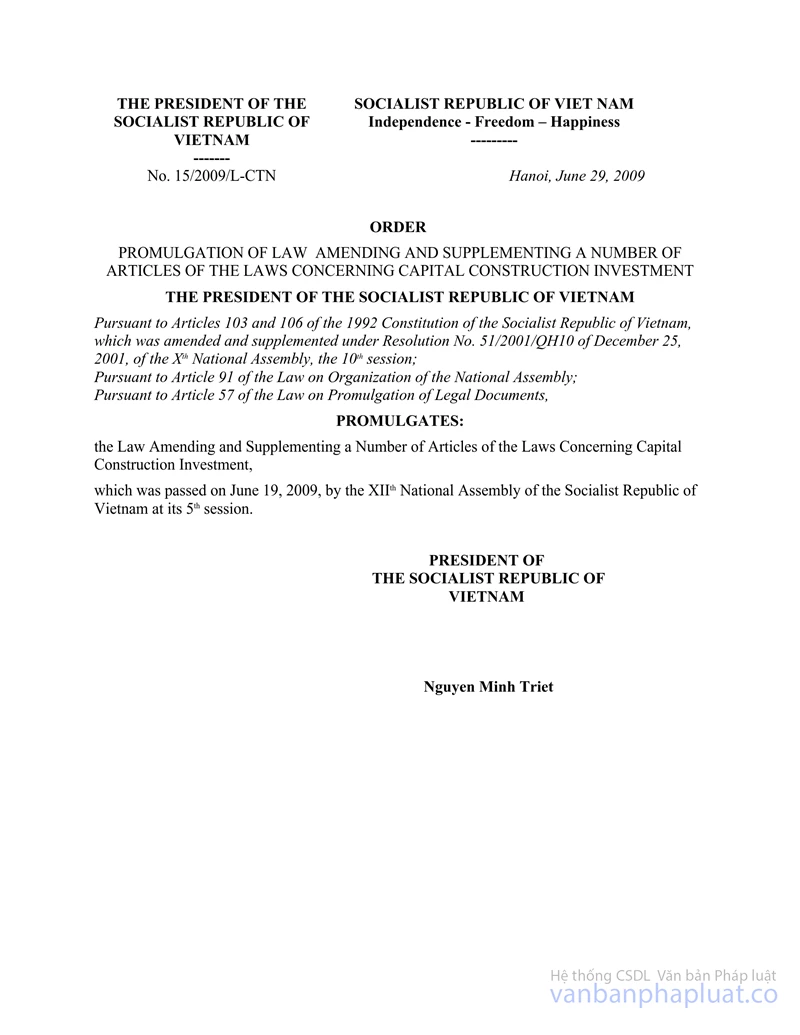 THE PRESIDENT OF THE SOCIALIST REPUBLIC OF VIETNAM
-------
No. 15/2009/L-CTN

SOCIALIST REPUBLIC OF VIET NAM
Independence - Freedom – Happiness
---------
Hanoi, June 29, 2009

ORDER

PROMULGATION OF LAW AMENDING AND SUPPLEMENTING A NUMBER OF ARTICLES OF THE LAWS CONCERNING CAPITAL CONSTRUCTION INVESTMENT

THE PRESIDENT OF THE SOCIALIST REPUBLIC OF VIETNAM

Pursuant to Articles 103 and 106 of the 1992 Constitution of the Socialist Republic of Vietnam, which was amended and supplemented under Resolution No. 51/2001/QH10 of December 25, 2001, of the X$^{th}$ National Assembly, the 10$^{th}$ session;
Pursuant to Article 91 of the Law on Organization of the National Assembly;
Pursuant to Article 57 of the Law on Promulgation of Legal Documents,

PROMULGATES:

the Law Amending and Supplementing a Number of Articles of the Laws Concerning Capital Construction Investment,

which was passed on June 19, 2009, by the XII$^{th}$ National Assembly of the Socialist Republic of Vietnam at its 5$^{th}$ session.

PRESIDENT OF
THE SOCIALIST REPUBLIC OF
VIETNAM

Nguyen Minh Triet

Hệ thống CSDL Văn bản Pháp luật
vanbanphapluat.co